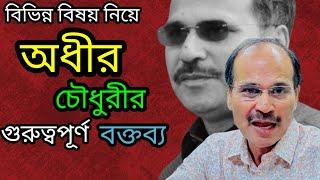 বিভিন্ন বিষয় নিয়ে
অধীর
চৌধুরীর
গুরুত্বপূর্ণ বক্তব্য